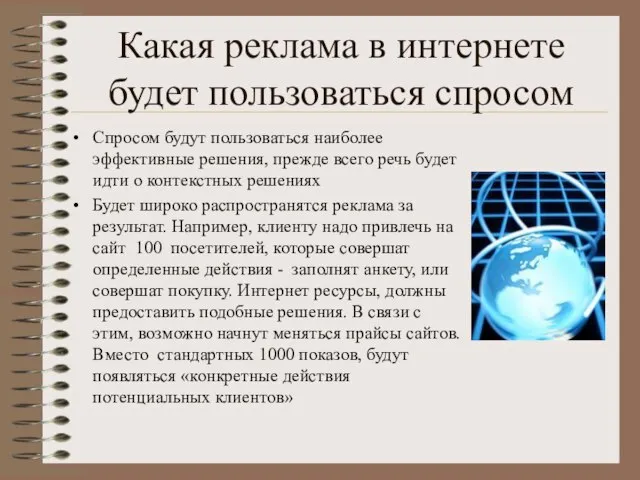 Какая реклама в интернете будет пользоваться спросом

• Спросом будут пользоваться наиболее эффективные решения, прежде всего речь будет идти о контекстных решениях

• Будет широко распространятся реклама за результат. Например, клиенту надо привлечь на сайт 100 посетителей, которые совершат определенные действия - заполнят анкету, или совершат покупку. Интернет ресурсы, должны предоставить подобные решения. В связи с этим, возможно начнут меняться прайсы сайтов. Вместо стандартных 1000 показов, будут появляться «конкретные действия потенциальных клиентов»